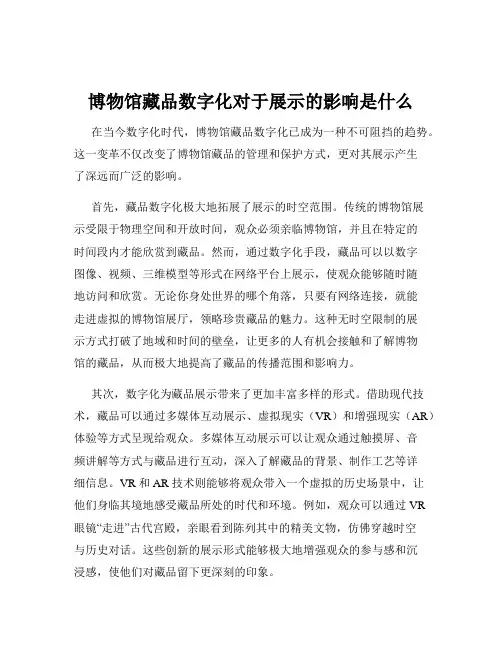 博物馆藏品数字化对于展示的影响是什么

在当今数字化时代，博物馆藏品数字化已成为一种不可阻挡的趋势。这一变革不仅改变了博物馆藏品的管理和保护方式，更对其展示产生了深远而广泛的影响。

首先，藏品数字化极大地拓展了展示的时空范围。传统的博物馆展示受限于物理空间和开放时间，观众必须亲临博物馆，并且在特定的时间段内才能欣赏到藏品。然而，通过数字化手段，藏品可以以数字图像、视频、三维模型等形式在网络平台上展示，使观众能够随时随地访问和欣赏。无论你身处世界的哪个角落，只要有网络连接，就能走进虚拟的博物馆展厅，领略珍贵藏品的魅力。这种无时空限制的展示方式打破了地域和时间的壁垒，让更多的人有机会接触和了解博物馆的藏品，从而极大地提高了藏品的传播范围和影响力。

其次，数字化为藏品展示带来了更加丰富多样的形式。借助现代技术，藏品可以通过多媒体互动展示、虚拟现实（VR）和增强现实（AR）体验等方式呈现给观众。多媒体互动展示可以让观众通过触摸屏、音频讲解等方式与藏品进行互动，深入了解藏品的背景、制作工艺等详细信息。VR 和 AR 技术则能够将观众带入一个虚拟的历史场景中，让他们身临其境地感受藏品所处的时代和环境。例如，观众可以通过 VR 眼镜“走进”古代宫殿，亲眼看到陈列其中的精美文物，仿佛穿越时空与历史对话。这些创新的展示形式能够极大地增强观众的参与感和沉浸感，使他们对藏品留下更深刻的印象。